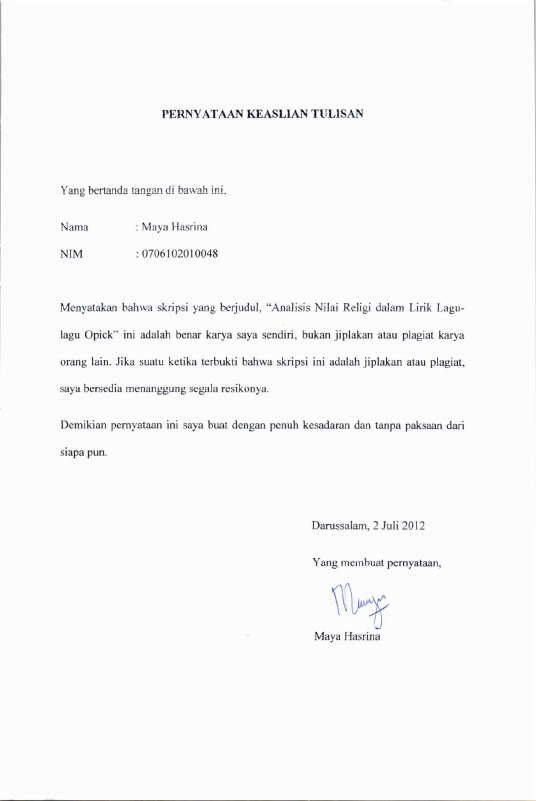 PERNYATAAN KEASLIAN TULISAN

Yang bertanda tangan di bawah ini,

Nama : Maya Hasrina

NIM : 0706102010048

Menyatakan bahwa skripsi yang berjudul, "Analisis Nilai Religi dalam Lirik Lagu-lagu Opick" ini adalah benar karya saya sendiri, bukan jiplakan atau plagiat karya orang lain. Jika suatu ketika terbukti bahwa skripsi ini adalah jiplakan atau plagiat, saya bersedia menanggung segala resikonya.

Demikian pernyataan ini saya buat dengan penuh kesadaran dan tanpa paksaan dari siapa pun.

Darussalam, 2 Juli 2012

Yang membuat pernyataan,

Maya

Maya Hasrina